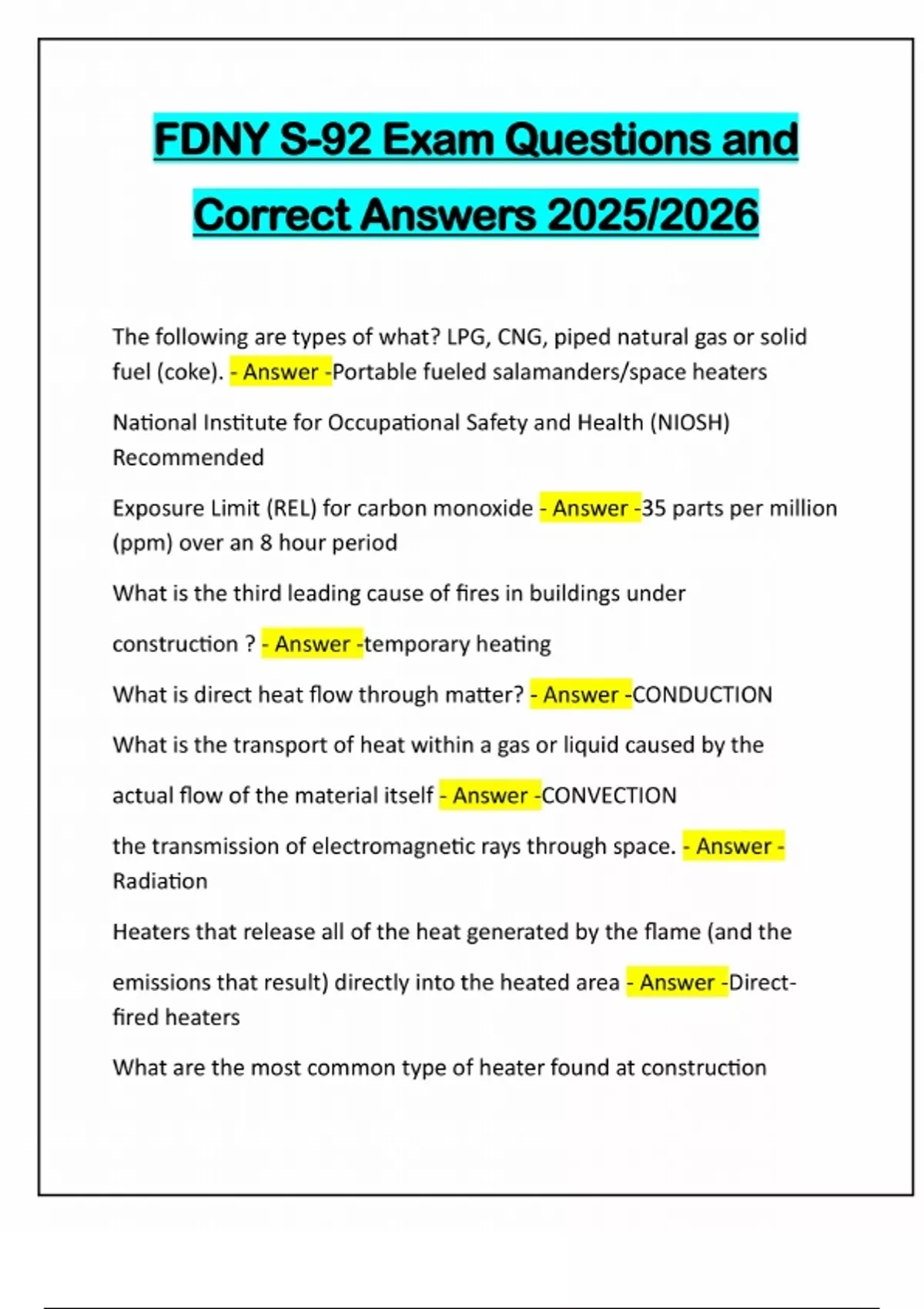 FDNY S-92 Exam Questions and Correct Answers 2025/2026

The following are types of what? LPG, CNG, piped natural gas or solid fuel (coke). - Answer -Portable fueled salamanders/space heaters

National Institute for Occupational Safety and Health (NIOSH) Recommended

Exposure Limit (REL) for carbon monoxide - Answer -35 parts per million (ppm) over an 8 hour period

What is the third leading cause of fires in buildings under

construction ? - Answer -temporary heating

What is direct heat flow through matter? - Answer -CONDUCTION

What is the transport of heat within a gas or liquid caused by the

actual flow of the material itself - Answer -CONVECTION

the transmission of electromagnetic rays through space. - Answer - Radiation

Heaters that release all of the heat generated by the flame (and the

emissions that result) directly into the heated area - Answer -Direct-fired heaters

What are the most common type of heater found at construction